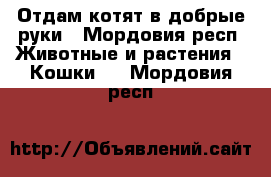 Отдам котят в добрые руки  Мордовия респ  Животные и растения  Кошки  Мордовия респ

http://Объявлений.сайт